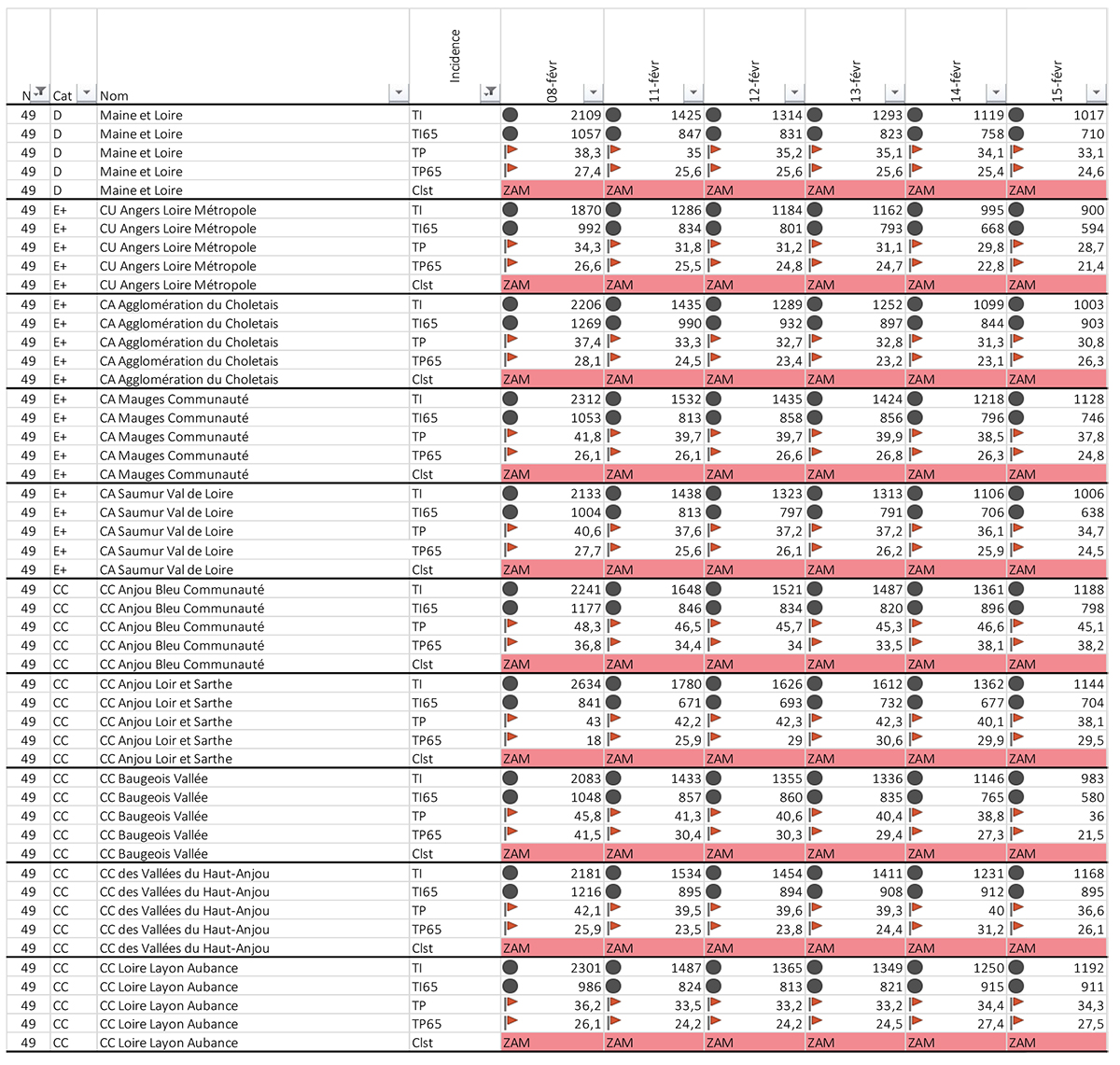 | N | Cat | Nom | Incidence | 08-févr | 11-févr | 12-févr | 13-févr | 14-févr | 15-févr |
|---|---|---|---|---|---|---|---|---|---|
| 49 | D | Maine et Loire | TI | 2109 | 1425 | 1314 | 1293 | 1119 | 1017 |
| 49 | D | Maine et Loire | TI65 | 1057 | 847 | 831 | 823 | 758 | 710 |
| 49 | D | Maine et Loire | TP | 38,3 | 35 | 35,2 | 35,1 | 34,1 | 33,1 |
| 49 | D | Maine et Loire | TP65 | 27,4 | 25,6 | 25,6 | 25,6 | 25,4 | 24,6 |
| 49 | D | Maine et Loire | Clst | ZAM | ZAM | ZAM | ZAM | ZAM | ZAM |
| 49 | E+ | CU Angers Loire Métropole | TI | 1870 | 1286 | 1184 | 1162 | 995 | 900 |
| 49 | E+ | CU Angers Loire Métropole | TI65 | 992 | 834 | 801 | 793 | 668 | 594 |
| 49 | E+ | CU Angers Loire Métropole | TP | 34,3 | 31,8 | 31,2 | 31,1 | 29,8 | 28,7 |
| 49 | E+ | CU Angers Loire Métropole | TP65 | 26,6 | 25,5 | 24,8 | 24,7 | 22,8 | 21,4 |
| 49 | E+ | CU Angers Loire Métropole | Clst | ZAM | ZAM | ZAM | ZAM | ZAM | ZAM |
| 49 | E+ | CA Agglomération du Choletais | TI | 2206 | 1435 | 1289 | 1252 | 1099 | 1003 |
| 49 | E+ | CA Agglomération du Choletais | TI65 | 1269 | 990 | 932 | 897 | 844 | 903 |
| 49 | E+ | CA Agglomération du Choletais | TP | 37,4 | 33,3 | 32,7 | 32,8 | 31,3 | 30,8 |
| 49 | E+ | CA Agglomération du Choletais | TP65 | 28,1 | 24,5 | 23,4 | 23,2 | 23,1 | 26,3 |
| 49 | E+ | CA Agglomération du Choletais | Clst | ZAM | ZAM | ZAM | ZAM | ZAM | ZAM |
| 49 | E+ | CA Mauges Communauté | TI | 2312 | 1532 | 1435 | 1424 | 1218 | 1128 |
| 49 | E+ | CA Mauges Communauté | TI65 | 1053 | 813 | 858 | 856 | 796 | 746 |
| 49 | E+ | CA Mauges Communauté | TP | 41,8 | 39,7 | 39,7 | 39,9 | 38,5 | 37,8 |
| 49 | E+ | CA Mauges Communauté | TP65 | 26,1 | 26,1 | 26,6 | 26,8 | 26,3 | 24,8 |
| 49 | E+ | CA Mauges Communauté | Clst | ZAM | ZAM | ZAM | ZAM | ZAM | ZAM |
| 49 | E+ | CA Saumur Val de Loire | TI | 2133 | 1438 | 1323 | 1313 | 1106 | 1006 |
| 49 | E+ | CA Saumur Val de Loire | TI65 | 1004 | 813 | 797 | 791 | 706 | 638 |
| 49 | E+ | CA Saumur Val de Loire | TP | 40,6 | 37,6 | 37,2 | 37,2 | 36,1 | 34,7 |
| 49 | E+ | CA Saumur Val de Loire | TP65 | 27,7 | 25,6 | 26,1 | 26,2 | 25,9 | 24,5 |
| 49 | E+ | CA Saumur Val de Loire | Clst | ZAM | ZAM | ZAM | ZAM | ZAM | ZAM |
| 49 | CC | CC Anjou Bleu Communauté | TI | 2241 | 1648 | 1521 | 1487 | 1361 | 1188 |
| 49 | CC | CC Anjou Bleu Communauté | TI65 | 1177 | 846 | 834 | 820 | 896 | 798 |
| 49 | CC | CC Anjou Bleu Communauté | TP | 48,3 | 46,5 | 45,7 | 45,3 | 46,6 | 45,1 |
| 49 | CC | CC Anjou Bleu Communauté | TP65 | 36,8 | 34,4 | 34 | 33,5 | 38,1 | 38,2 |
| 49 | CC | CC Anjou Bleu Communauté | Clst | ZAM | ZAM | ZAM | ZAM | ZAM | ZAM |
| 49 | CC | CC Anjou Loir et Sarthe | TI | 2634 | 1780 | 1626 | 1612 | 1362 | 1144 |
| 49 | CC | CC Anjou Loir et Sarthe | TI65 | 841 | 671 | 693 | 732 | 677 | 704 |
| 49 | CC | CC Anjou Loir et Sarthe | TP | 43 | 42,2 | 42,3 | 42,3 | 40,1 | 38,1 |
| 49 | CC | CC Anjou Loir et Sarthe | TP65 | 18 | 25,9 | 29 | 30,6 | 29,9 | 29,5 |
| 49 | CC | CC Anjou Loir et Sarthe | Clst | ZAM | ZAM | ZAM | ZAM | ZAM | ZAM |
| 49 | CC | CC Baugeois Vallée | TI | 2083 | 1433 | 1355 | 1336 | 1146 | 983 |
| 49 | CC | CC Baugeois Vallée | TI65 | 1048 | 857 | 860 | 835 | 765 | 580 |
| 49 | CC | CC Baugeois Vallée | TP | 45,8 | 41,3 | 40,6 | 40,4 | 38,8 | 36 |
| 49 | CC | CC Baugeois Vallée | TP65 | 41,5 | 30,4 | 30,3 | 29,4 | 27,3 | 21,5 |
| 49 | CC | CC Baugeois Vallée | Clst | ZAM | ZAM | ZAM | ZAM | ZAM | ZAM |
| 49 | CC | CC des Vallées du Haut-Anjou | TI | 2181 | 1534 | 1454 | 1411 | 1231 | 1168 |
| 49 | CC | CC des Vallées du Haut-Anjou | TI65 | 1216 | 895 | 894 | 908 | 912 | 895 |
| 49 | CC | CC des Vallées du Haut-Anjou | TP | 42,1 | 39,5 | 39,6 | 39,3 | 40 | 36,6 |
| 49 | CC | CC des Vallées du Haut-Anjou | TP65 | 25,9 | 23,5 | 23,8 | 24,4 | 31,2 | 26,1 |
| 49 | CC | CC des Vallées du Haut-Anjou | Clst | ZAM | ZAM | ZAM | ZAM | ZAM | ZAM |
| 49 | CC | CC Loire Layon Aubance | TI | 2301 | 1487 | 1365 | 1349 | 1250 | 1192 |
| 49 | CC | CC Loire Layon Aubance | TI65 | 986 | 824 | 813 | 821 | 915 | 911 |
| 49 | CC | CC Loire Layon Aubance | TP | 36,2 | 33,5 | 33,2 | 33,2 | 34,4 | 34,3 |
| 49 | CC | CC Loire Layon Aubance | TP65 | 26,1 | 24,2 | 24,2 | 24,5 | 27,4 | 27,5 |
| 49 | CC | CC Loire Layon Aubance | Clst | ZAM | ZAM | ZAM | ZAM | ZAM | ZAM |